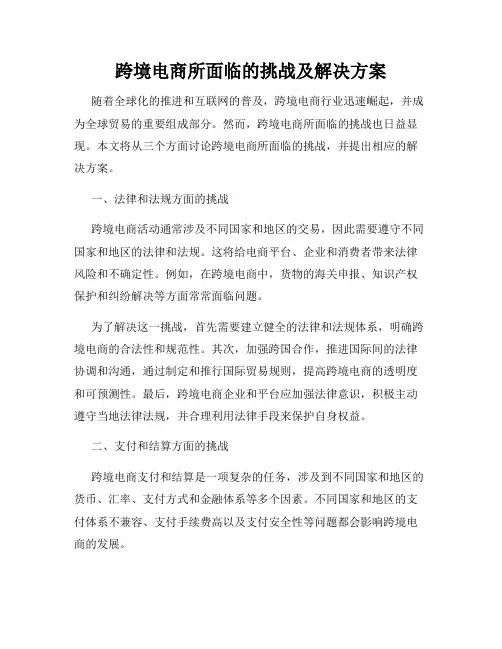 跨境电商所面临的挑战及解决方案

随着全球化的推进和互联网的普及，跨境电商行业迅速崛起，并成为全球贸易的重要组成部分。然而，跨境电商所面临的挑战也日益显现。本文将从三个方面讨论跨境电商所面临的挑战，并提出相应的解决方案。

一、法律和法规方面的挑战

跨境电商活动通常涉及不同国家和地区的交易，因此需要遵守不同国家和地区的法律和法规。这将给电商平台、企业和消费者带来法律风险和不确定性。例如，在跨境电商中，货物的海关申报、知识产权保护和纠纷解决等方面常常面临问题。

为了解决这一挑战，首先需要建立健全的法律和法规体系，明确跨境电商的合法性和规范性。其次，加强跨国合作，推进国际间的法律协调和沟通，通过制定和推行国际贸易规则，提高跨境电商的透明度和可预测性。最后，跨境电商企业和平台应加强法律意识，积极主动遵守当地法律法规，并合理利用法律手段来保护自身权益。

二、支付和结算方面的挑战

跨境电商支付和结算是一项复杂的任务，涉及到不同国家和地区的货币、汇率、支付方式和金融体系等多个因素。不同国家和地区的支付体系不兼容、支付手续费高以及支付安全性等问题都会影响跨境电商的发展。